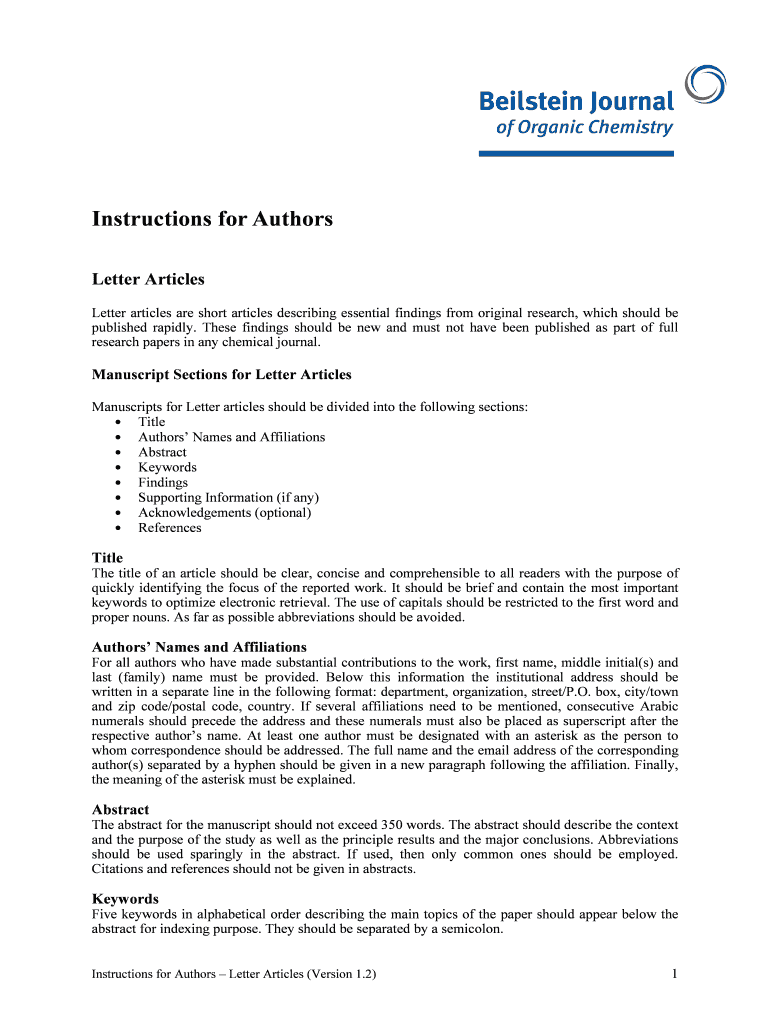 Beilstein Journal
of Organic Chemistry

Instructions for Authors

Letter Articles

Letter articles are short articles describing essential findings from original research, which should be published rapidly. These findings should be new and must not have been published as part of full research papers in any chemical journal.

Manuscript Sections for Letter Articles

Manuscripts for Letter articles should be divided into the following sections:
• Title
• Authors' Names and Affiliations
• Abstract
• Keywords
• Findings
• Supporting Information (if any)
• Acknowledgements (optional)
• References

Title
The title of an article should be clear, concise and comprehensible to all readers with the purpose of quickly identifying the focus of the reported work. It should be brief and contain the most important keywords to optimize electronic retrieval. The use of capitals should be restricted to the first word and proper nouns. As far as possible abbreviations should be avoided.

Authors' Names and Affiliations
For all authors who have made substantial contributions to the work, first name, middle initial(s) and last (family) name must be provided. Below this information the institutional address should be written in a separate line in the following format: department, organization, street/P.O. box, city/town and zip code/postal code, country. If several affiliations need to be mentioned, consecutive Arabic numerals should precede the address and these numerals must also be placed as superscript after the respective author's name. At least one author must be designated with an asterisk as the person to whom correspondence should be addressed. The full name and the email address of the corresponding author(s) separated by a hyphen should be given in a new paragraph following the affiliation. Finally, the meaning of the asterisk must be explained.

Abstract
The abstract for the manuscript should not exceed 350 words. The abstract should describe the context and the purpose of the study as well as the principle results and the major conclusions. Abbreviations should be used sparingly in the abstract. If used, then only common ones should be employed. Citations and references should not be given in abstracts.

Keywords
Five keywords in alphabetical order describing the main topics of the paper should appear below the abstract for indexing purpose. They should be separated by a semicolon.

Instructions for Authors – Letter Articles (Version 1.2)
1